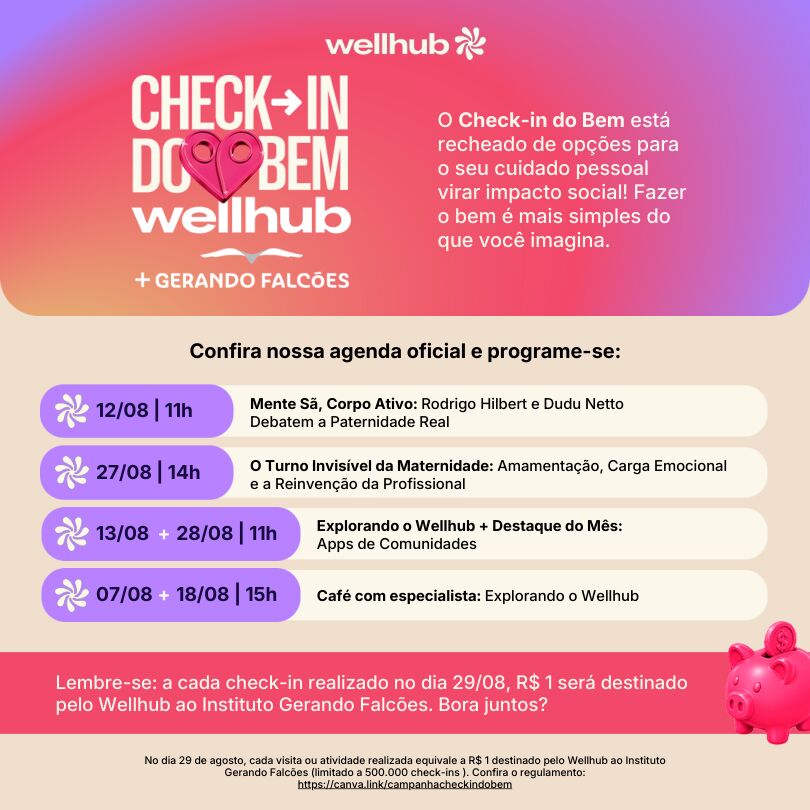 wellhub

CHECK→IN
DO BEM
wellhub
+ GERANDO FALCÕES

O Check-in do Bem está recheado de opções para o seu cuidado pessoal virar impacto social! Fazer o bem é mais simples do que você imagina.

Confira nossa agenda oficial e programe-se:

12/08 | 11h
Mente Sã, Corpo Ativo: Rodrigo Hilbert e Dudu Netto Debatem a Paternidade Real

27/08 | 14h
O Turno Invisível da Maternidade: Amamentação, Carga Emocional e a Reinvenção da Profissional

13/08 + 28/08 | 11h
Explorando o Wellhub + Destaque do Mês: Apps de Comunidades

07/08 + 18/08 | 15h
Café com especialista: Explorando o Wellhub

Lembre-se: a cada check-in realizado no dia 29/08, R$ 1 será destinado pelo Wellhub ao Instituto Gerando Falcões. Bora juntos?

No dia 29 de agosto, cada visita ou atividade realizada equivale a R$ 1 destinado pelo Wellhub ao Instituto Gerando Falcões (limitado a 500.000 check-ins ). Confira o regulamento: https://canva.link/campanhacheckindobem